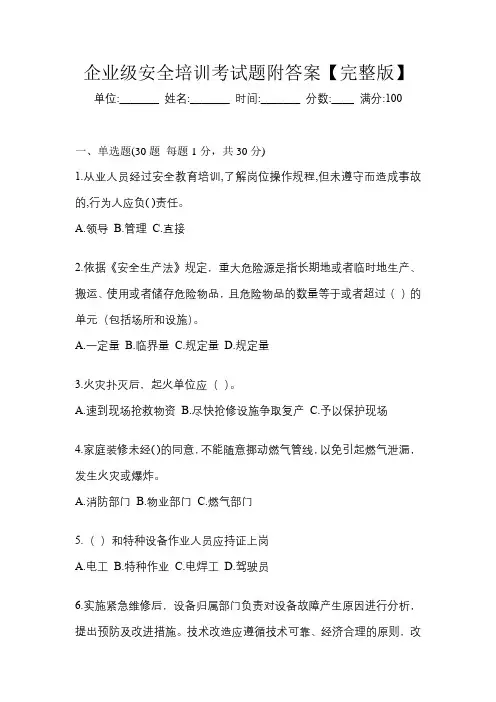 企业级安全培训考试题附答案【完整版】

单位:_______ 姓名:_______ 时间:_______ 分数:____ 满分:100

一、单选题(30 题 每题 1 分，共 30 分)

1.从业人员经过安全教育培训,了解岗位操作规程,但未遵守而造成事故的,行为人应负( )责任。

A.领导 B.管理 C.直接

2.依据《安全生产法》规定，重大危险源是指长期地或者临时地生产、搬运、使用或者储存危险物品，且危险物品的数量等于或者超过（ ）的单元（包括场所和设施）。

A.一定量 B.临界量 C.规定量 D.规定量

3.火灾扑灭后，起火单位应（ ）。

A.速到现场抢救物资 B.尽快抢修设施争取复产 C.予以保护现场

4.家庭装修未经( )的同意，不能随意挪动燃气管线，以免引起燃气泄漏，发生火灾或爆炸。

A.消防部门 B.物业部门 C.燃气部门

5.（ ）和特种设备作业人员应持证上岗

A.电工 B.特种作业 C.电焊工 D.驾驶员

6.实施紧急维修后，设备归属部门负责对设备故障产生原因进行分析，提出预防及改进措施。技术改造应遵循技术可靠、经济合理的原则，改